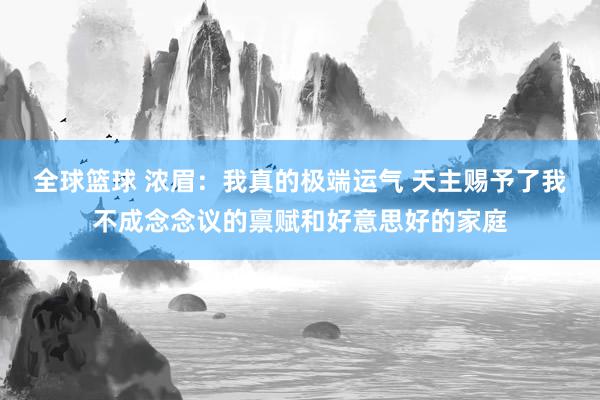 全球篮球 浓眉：我真的极端运气 天主赐予了我不成念念议的禀赋和好意思好的家庭